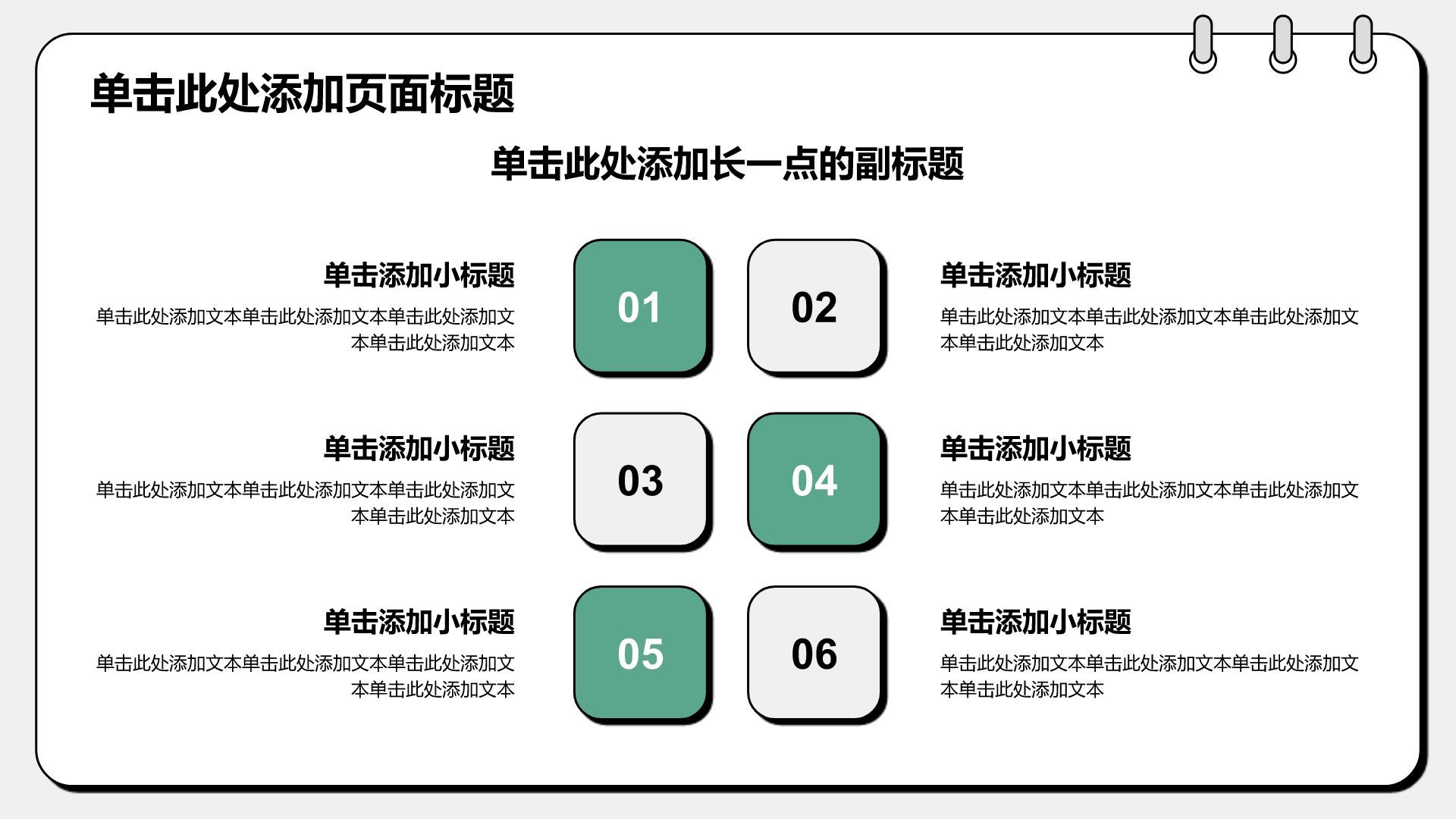 单击此处添加页面标题

单击此处添加长一点的副标题

单击添加小标题
单击此处添加文本单击此处添加文本单击此处添加文本单击此处添加文本

01

02

单击添加小标题
单击此处添加文本单击此处添加文本单击此处添加文本单击此处添加文本

单击添加小标题
单击此处添加文本单击此处添加文本单击此处添加文本单击此处添加文本

03

04

单击添加小标题
单击此处添加文本单击此处添加文本单击此处添加文本单击此处添加文本

单击添加小标题
单击此处添加文本单击此处添加文本单击此处添加文本单击此处添加文本

05

06

单击添加小标题
单击此处添加文本单击此处添加文本单击此处添加文本单击此处添加文本